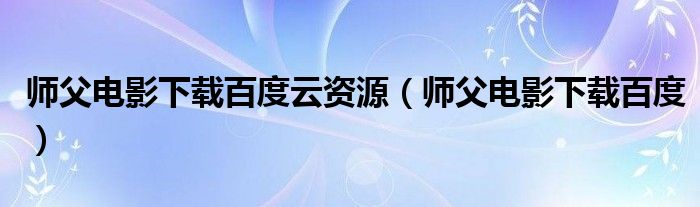 师父电影下载百度云资源（师父电影下载百度）